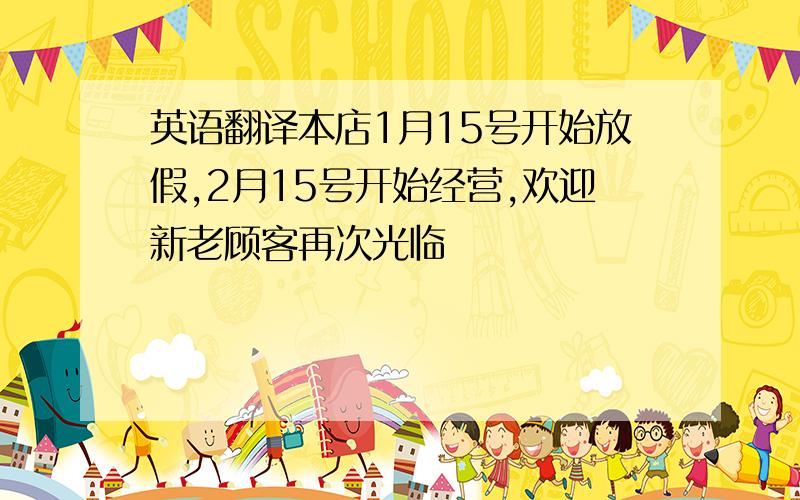 SCHOOL

英语翻译本店1月15号开始放假,2月15号开始经营,欢迎新老顾客再次光临